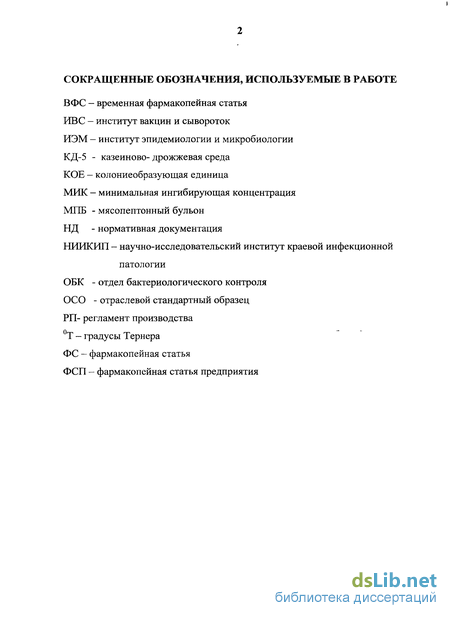 2

СОКРАЩЕННЫЕ ОБОЗНАЧЕНИЯ, ИСПОЛЬЗУЕМЫЕ В РАБОТЕ

ВФС – временная фармакопейная статья

ИВС – институт вакцин и сывороток

ИЭМ – институт эпидемиологии и микробиологии

КД-5 - казеиново- дрожжевая среда

КОЕ – колониеобразующая единица

МИК – минимальная ингибирующая концентрация

МПБ - мясопептонный бульон

НД - нормативная документация

НИИКИП – научно-исследовательский институт краевой инфекционной патологии

ОБК - отдел бактериологического контроля

ОСО - отраслевой стандартный образец

РП- регламент производства

$^0$Т – градусы Тернера

ФС – фармакопейная статья

ФСП – фармакопейная статья предприятия

dsLib.net
библиотека диссертаций